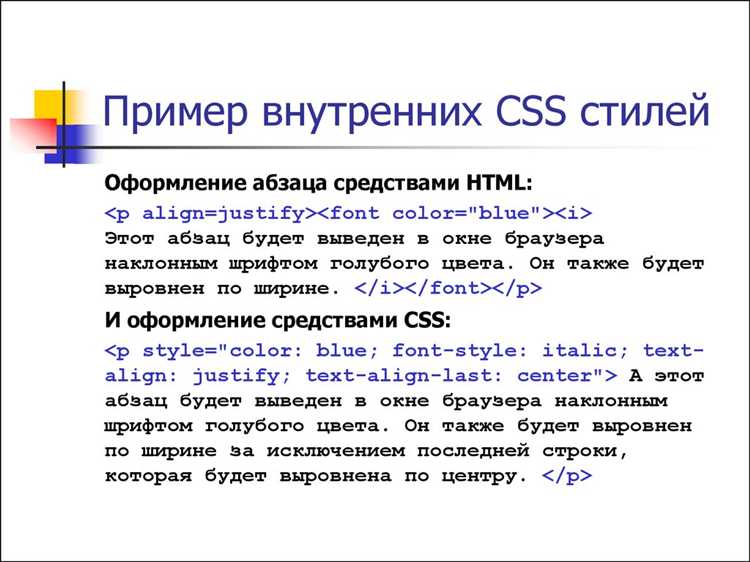 Пример внутренних CSS стилей

Оформление абзаца средствами HTML:

<p align=justify><font color="blue"><i> Этот абзац будет выведен в окне браузера наклонным шрифтом голубого цвета. Он также будет выровнен по ширине. </i></font></p>

И оформление средствами CSS:

<p style="color: blue; font-style: italic; text-align: justify; text-align-last: center"> А этот абзац будет выведен в окне браузера наклонным шрифтом голубого цвета. Он также будет выровнен по ширине за исключением последней строки, которая будет выровнена по центру. </p>